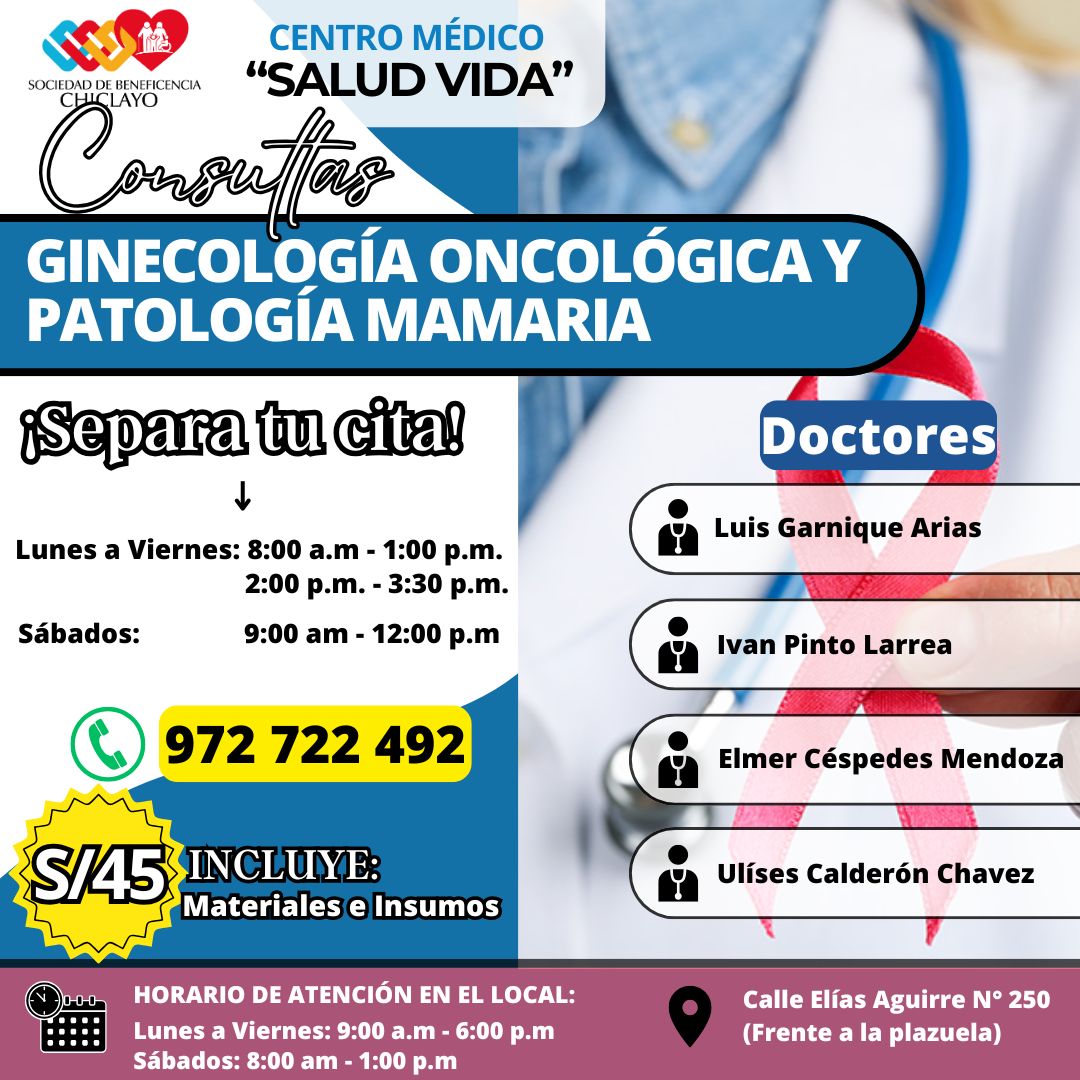 SOCIEDAD DE BENEFICENCIA CHICLAYO

CENTRO MÉDICO
"SALUD VIDA"

Consultas

GINECOLOGÍA ONCOLÓGICA Y PATOLOGÍA MAMARIA

¡Separa tu cita!

↓

Lunes a Viernes: 8:00 a.m - 1:00 p.m.
2:00 p.m. - 3:30 p.m.

Sábados: 9:00 am - 12:00 p.m

972 722 492

S/45 INCLUYE:
Materiales e Insumos

Doctores

Luis Garnique Arias

Ivan Pinto Larrea

Elmer Céspedes Mendoza

Ulíses Calderón Chavez

HORARIO DE ATENCIÓN EN EL LOCAL:
Lunes a Viernes: 9:00 a.m - 6:00 p.m
Sábados: 8:00 am - 1:00 p.m

Calle Elías Aguirre N° 250
(Frente a la plazuela)